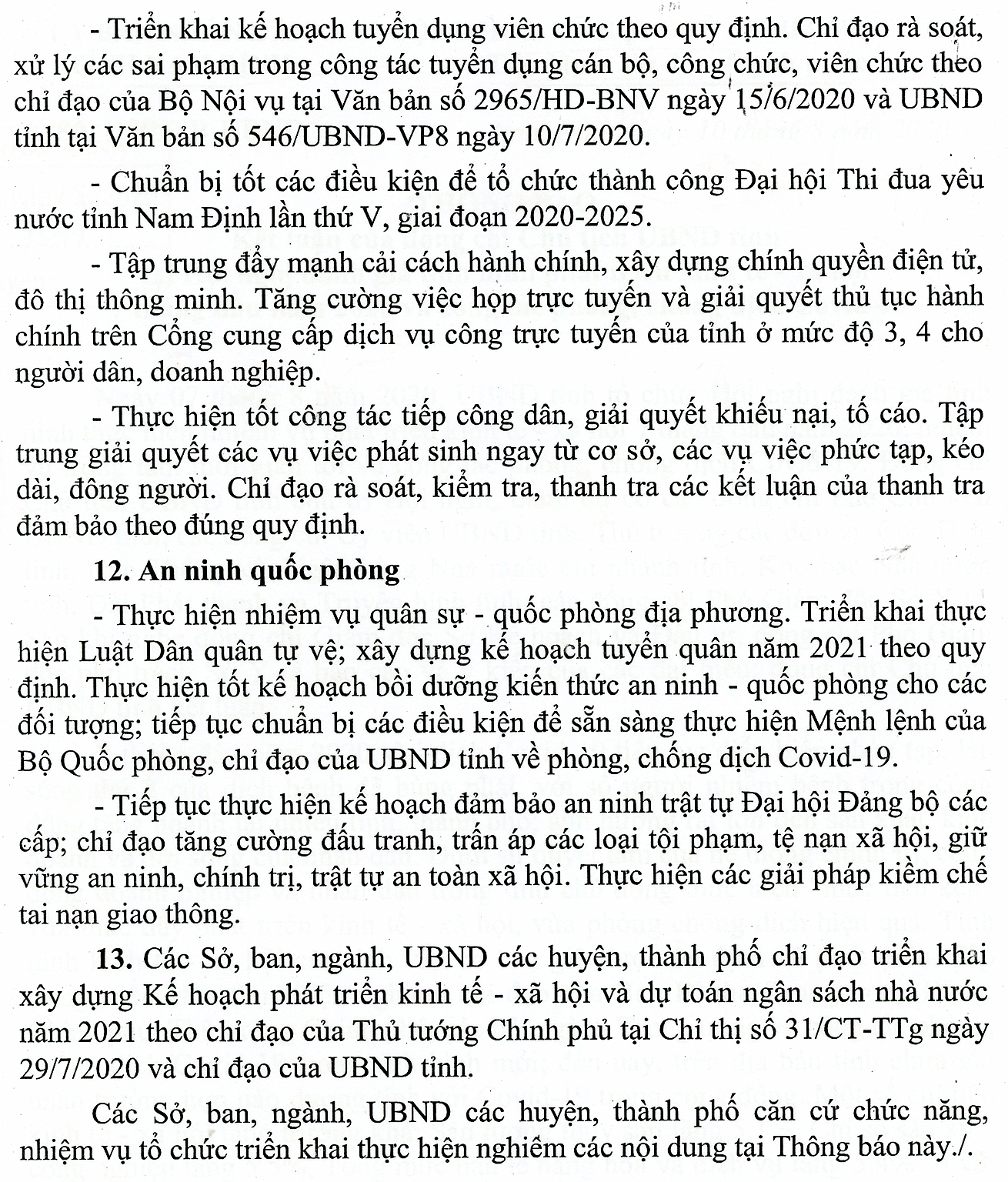 - Triển khai kế hoạch tuyển dụng viên chức theo quy định. Chỉ đạo rà soát, xử lý các sai phạm trong công tác tuyển dụng cán bộ, công chức, viên chức theo chỉ đạo của Bộ Nội vụ tại Văn bản số 2965/HD-BNV ngày 15/6/2020 và UBND tỉnh tại Văn bản số 546/UBND-VP8 ngày 10/7/2020.

- Chuẩn bị tốt các điều kiện để tổ chức thành công Đại hội Thi đua yêu nước tỉnh Nam Định lần thứ V, giai đoạn 2020-2025.

- Tập trung đẩy mạnh cải cách hành chính, xây dựng chính quyền điện tử, đô thị thông minh. Tăng cường việc họp trực tuyến và giải quyết thủ tục hành chính trên Cổng cung cấp dịch vụ công trực tuyến của tỉnh ở mức độ 3, 4 cho người dân, doanh nghiệp.

- Thực hiện tốt công tác tiếp công dân, giải quyết khiếu nại, tố cáo. Tập trung giải quyết các vụ việc phát sinh ngay từ cơ sở, các vụ việc phức tạp, kéo dài, đông người. Chỉ đạo rà soát, kiểm tra, thanh tra các kết luận của thanh tra đảm bảo theo đúng quy định.

12. An ninh quốc phòng

- Thực hiện nhiệm vụ quân sự - quốc phòng địa phương. Triển khai thực hiện Luật Dân quân tự vệ; xây dựng kế hoạch tuyển quân năm 2021 theo quy định. Thực hiện tốt kế hoạch bồi dưỡng kiến thức an ninh - quốc phòng cho các đối tượng; tiếp tục chuẩn bị các điều kiện để sẵn sàng thực hiện Mệnh lệnh của Bộ Quốc phòng, chỉ đạo của UBND tỉnh về phòng, chống dịch Covid-19.

- Tiếp tục thực hiện kế hoạch đảm bảo an ninh trật tự Đại hội Đảng bộ các cấp; chỉ đạo tăng cường đấu tranh, trấn áp các loại tội phạm, tệ nạn xã hội, giữ vững an ninh, chính trị, trật tự an toàn xã hội. Thực hiện các giải pháp kiềm chế tai nạn giao thông.

13. Các Sở, ban, ngành, UBND các huyện, thành phố chỉ đạo triển khai xây dựng Kế hoạch phát triển kinh tế - xã hội và dự toán ngân sách nhà nước năm 2021 theo chỉ đạo của Thủ tướng Chính phủ tại Chỉ thị số 31/CT-TTg ngày 29/7/2020 và chỉ đạo của UBND tỉnh.

Các Sở, ban, ngành, UBND các huyện, thành phố căn cứ chức năng, nhiệm vụ tổ chức triển khai thực hiện nghiêm các nội dung tại Thông báo này./.